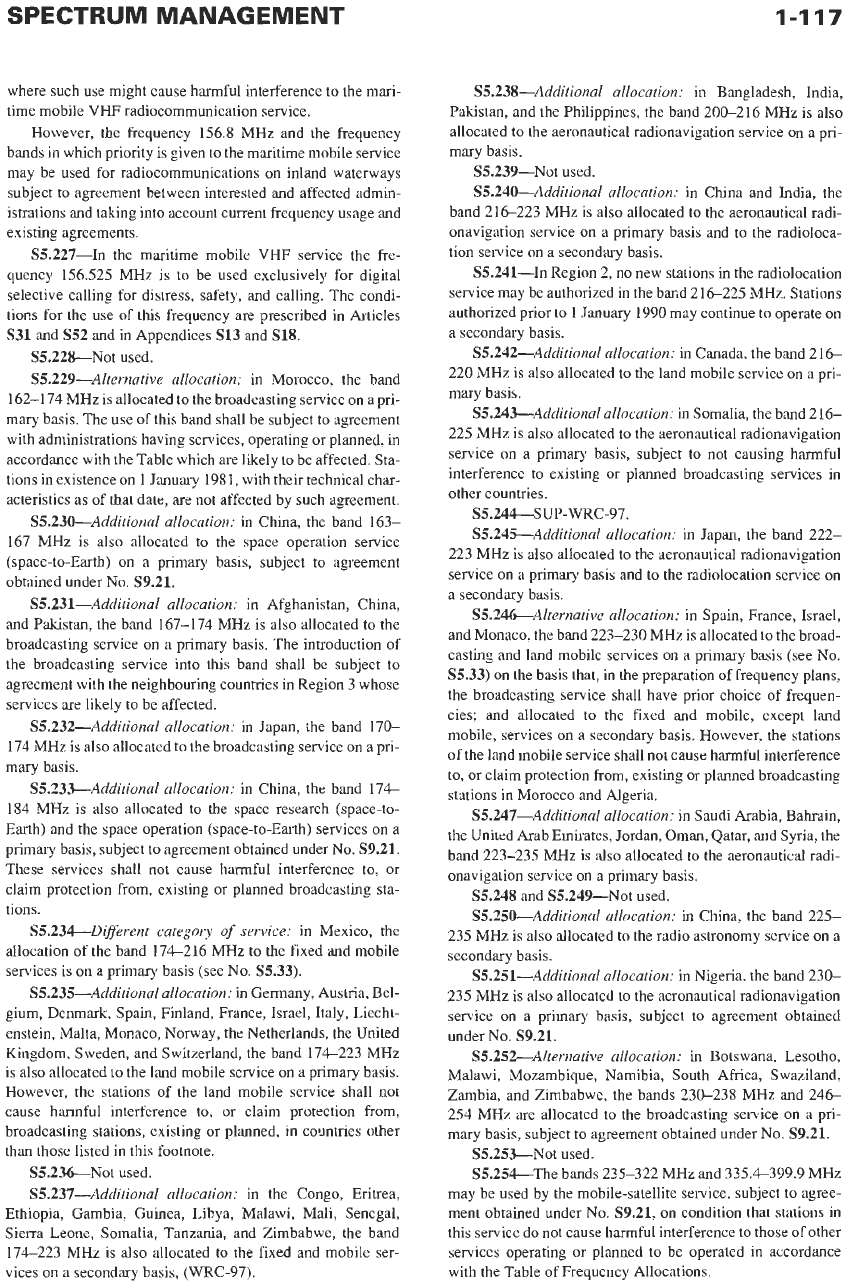 SPECTRUM MANAGEMENT

1-117

where such use might cause harmful interference to the maritime mobile VHF radiocommunication service.

However, the frequency 156.8 MHz and the frequency bands in which priority is given to the maritime mobile service may be used for radiocommunications on inland waterways subject to agreement between interested and affected administrations and taking into account current frequency usage and existing agreements.

S5.227—In the maritime mobile VHF service the frequency 156.525 MHz is to be used exclusively for digital selective calling for distress, safety, and calling. The conditions for the use of this frequency are prescribed in Articles S31 and S52 and in Appendices S13 and S18.

S5.228—Not used.

S5.229—Alternative allocation: in Morocco, the band 162–174 MHz is allocated to the broadcasting service on a primary basis. The use of this band shall be subject to agreement with administrations having services, operating or planned, in accordance with the Table which are likely to be affected. Stations in existence on 1 January 1981, with their technical characteristics as of that date, are not affected by such agreement.

S5.230—Additional allocation: in China, the band 163–167 MHz is also allocated to the space operation service (space-to-Earth) on a primary basis, subject to agreement obtained under No. S9.21.

S5.231—Additional allocation: in Afghanistan, China, and Pakistan, the band 167–174 MHz is also allocated to the broadcasting service on a primary basis. The introduction of the broadcasting service into this band shall be subject to agreement with the neighbouring countries in Region 3 whose services are likely to be affected.

S5.232—Additional allocation: in Japan, the band 170–174 MHz is also allocated to the broadcasting service on a primary basis.

S5.233—Additional allocation: in China, the band 174–184 MHz is also allocated to the space research (space-to-Earth) and the space operation (space-to-Earth) services on a primary basis, subject to agreement obtained under No. S9.21. These services shall not cause harmful interference to, or claim protection from, existing or planned broadcasting stations.

S5.234—Different category of service: in Mexico, the allocation of the band 174–216 MHz to the fixed and mobile services is on a primary basis (see No. S5.33).

S5.235—Additional allocation: in Germany, Austria, Belgium, Denmark, Spain, Finland, France, Israel, Italy, Liechtenstein, Malta, Monaco, Norway, the Netherlands, the United Kingdom, Sweden, and Switzerland, the band 174–223 MHz is also allocated to the land mobile service on a primary basis. However, the stations of the land mobile service shall not cause harmful interference to, or claim protection from, broadcasting stations, existing or planned, in countries other than those listed in this footnote.

S5.236—Not used.

S5.237—Additional allocation: in the Congo, Eritrea, Ethiopia, Gambia, Guinea, Libya, Malawi, Mali, Senegal, Sierra Leone, Somalia, Tanzania, and Zimbabwe, the band 174–223 MHz is also allocated to the fixed and mobile services on a secondary basis, (WRC-97).

S5.238—Additional allocation: in Bangladesh, India, Pakistan, and the Philippines, the band 200–216 MHz is also allocated to the aeronautical radionavigation service on a primary basis.

S5.239—Not used.

S5.240—Additional allocation: in China and India, the band 216–223 MHz is also allocated to the aeronautical radionavigation service on a primary basis and to the radiolocation service on a secondary basis.

S5.241—In Region 2, no new stations in the radiolocation service may be authorized in the band 216–225 MHz. Stations authorized prior to 1 January 1990 may continue to operate on a secondary basis.

S5.242—Additional allocation: in Canada, the band 216–220 MHz is also allocated to the land mobile service on a primary basis.

S5.243—Additional allocation: in Somalia, the band 216–225 MHz is also allocated to the aeronautical radionavigation service on a primary basis, subject to not causing harmful interference to existing or planned broadcasting services in other countries.

S5.244—SUP-WRC-97.

S5.245—Additional allocation: in Japan, the band 222–223 MHz is also allocated to the aeronautical radionavigation service on a primary basis and to the radiolocation service on a secondary basis.

S5.246—Alternative allocation: in Spain, France, Israel, and Monaco, the band 223–230 MHz is allocated to the broadcasting and land mobile services on a primary basis (see No. S5.33) on the basis that, in the preparation of frequency plans, the broadcasting service shall have prior choice of frequencies; and allocated to the fixed and mobile, except land mobile, services on a secondary basis. However, the stations of the land mobile service shall not cause harmful interference to, or claim protection from, existing or planned broadcasting stations in Morocco and Algeria.

S5.247—Additional allocation: in Saudi Arabia, Bahrain, the United Arab Emirates, Jordan, Oman, Qatar, and Syria, the band 223–235 MHz is also allocated to the aeronautical radionavigation service on a primary basis.

S5.248 and S5.249—Not used.

S5.250—Additional allocation: in China, the band 225–235 MHz is also allocated to the radio astronomy service on a secondary basis.

S5.251—Additional allocation: in Nigeria, the band 230–235 MHz is also allocated to the aeronautical radionavigation service on a primary basis, subject to agreement obtained under No. S9.21.

S5.252—Alternative allocation: in Botswana, Lesotho, Malawi, Mozambique, Namibia, South Africa, Swaziland, Zambia, and Zimbabwe, the bands 230–238 MHz and 246–254 MHz are allocated to the broadcasting service on a primary basis, subject to agreement obtained under No. S9.21.

S5.253—Not used.

S5.254—The bands 235–322 MHz and 335.4–399.9 MHz may be used by the mobile-satellite service, subject to agreement obtained under No. S9.21, on condition that stations in this service do not cause harmful interference to those of other services operating or planned to be operated in accordance with the Table of Frequency Allocations.